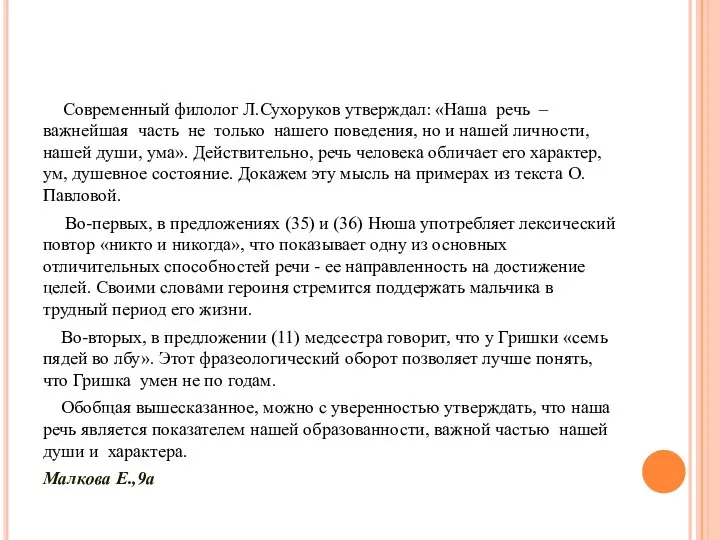 Современный филолог Л.Сухоруков утверждал: «Наша речь – важнейшая часть не только нашего поведения, но и нашей личности, нашей души, ума». Действительно, речь человека обличает его характер, ум, душевное состояние. Докажем эту мысль на примерах из текста О. Павловой.

Во-первых, в предложениях (35) и (36) Нюша употребляет лексический повтор «никто и никогда», что показывает одну из основных отличительных способностей речи - ее направленность на достижение целей. Своими словами героиня стремится поддержать мальчика в трудный период его жизни.

Во-вторых, в предложении (11) медсестра говорит, что у Гришки «семь пядей во лбу». Этот фразеологический оборот позволяет лучше понять, что Гришка умен не по годам.

Обобщая вышесказанное, можно с уверенностью утверждать, что наша речь является показателем нашей образованности, важной частью нашей души и характера.

Малкова Е.,9а